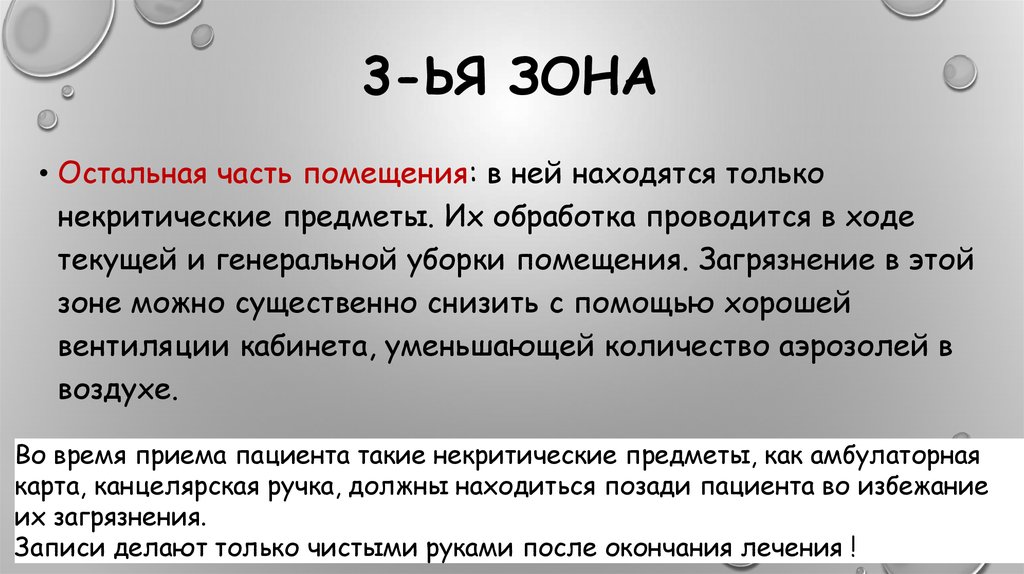 3-ЬЯ ЗОНА

• Остальная часть помещения: в ней находятся только некритические предметы. Их обработка проводится в ходе текущей и генеральной уборки помещения. Загрязнение в этой зоне можно существенно снизить с помощью хорошей вентиляции кабинета, уменьшающей количество аэрозолей в воздухе.

Во время приема пациента такие некритические предметы, как амбулаторная карта, канцелярская ручка, должны находиться позади пациента во избежание их загрязнения.
Записи делают только чистыми руками после окончания лечения !